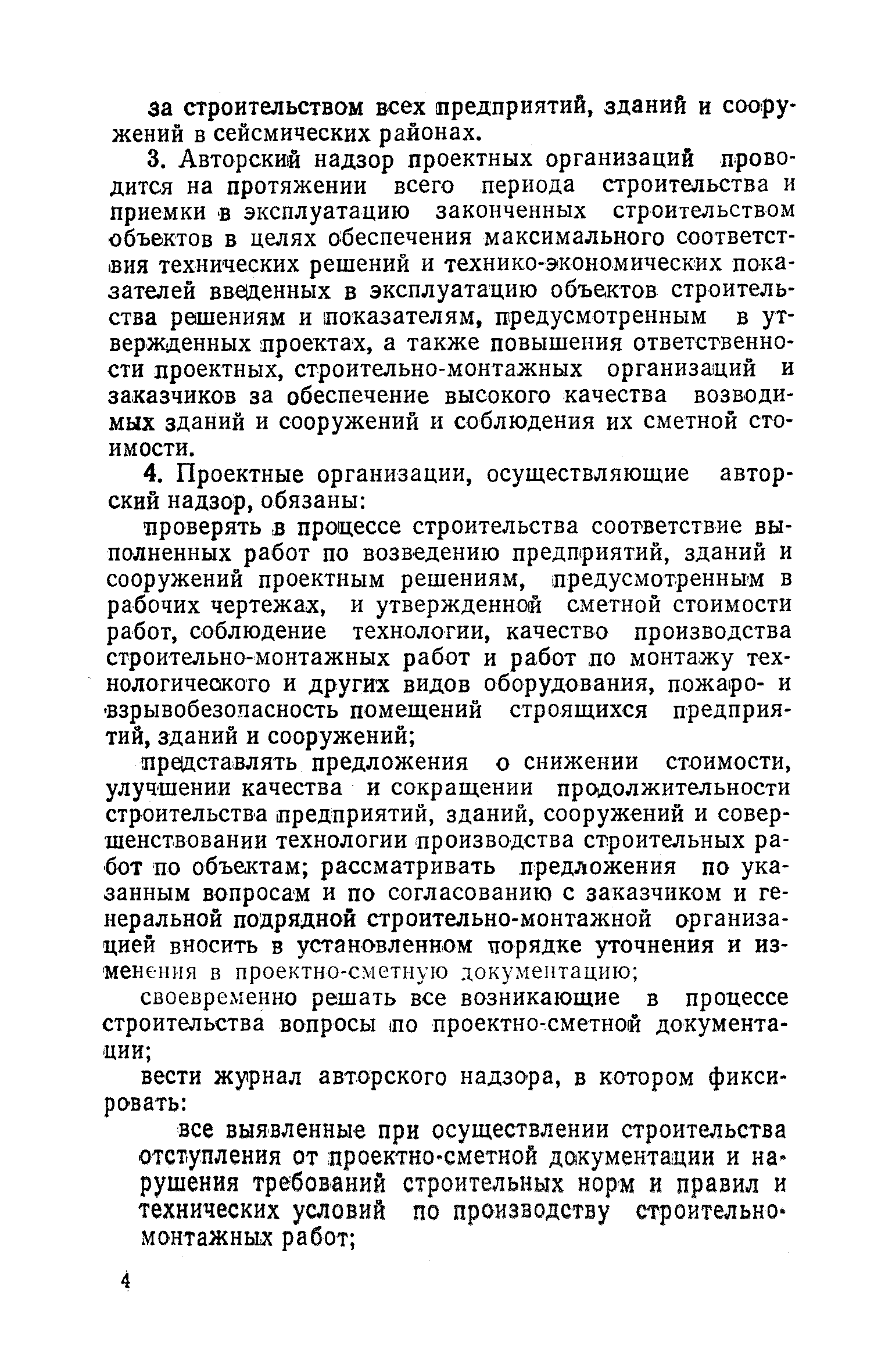 за строительством всех предприятий, зданий и сооружений в сейсмических районах.

3. Авторский надзор проектных организаций проводится на протяжении всего периода строительства и приемки в эксплуатацию законченных строительством объектов в целях обеспечения максимального соответствия технических решений и технико-экономических показателей введенных в эксплуатацию объектов строительства решениям и показателям, предусмотренным в утвержденных проектах, а также повышения ответственности проектных, строительно-монтажных организаций и заказчиков за обеспечение высокого качества возводимых зданий и сооружений и соблюдения их сметной стоимости.

4. Проектные организации, осуществляющие авторский надзор, обязаны:

проверять в процессе строительства соответствие выполненных работ по возведению предприятий, зданий и сооружений проектным решениям, предусмотренным в рабочих чертежах, и утвержденной сметной стоимости работ, соблюдение технологии, качество производства строительно-монтажных работ и работ по монтажу технологического и других видов оборудования, пожаро- и взрывобезопасность помещений строящихся предприятий, зданий и сооружений;

представлять предложения о снижении стоимости, улучшении качества и сокращении продолжительности строительства предприятий, зданий, сооружений и совершенствовании технологии производства строительных работ по объектам; рассматривать предложения по указанным вопросам и по согласованию с заказчиком и генеральной подрядной строительно-монтажной организацией вносить в установленном порядке уточнения и изменения в проектно-сметную документацию;

своевременно решать все возникающие в процессе строительства вопросы по проектно-сметной документации;

вести журнал авторского надзора, в котором фиксировать:

все выявленные при осуществлении строительства отступления от проектно-сметной документации и нарушения требований строительных норм и правил и технических условий по производству строительно-монтажных работ;

4